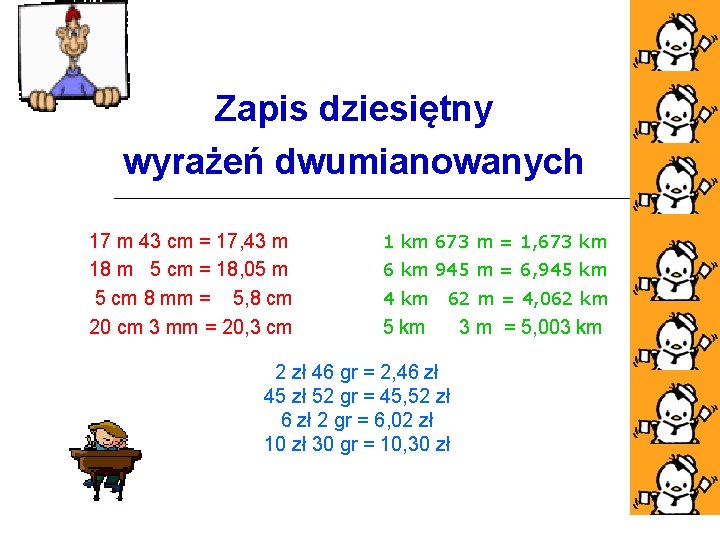 Zapis dziesiętny
wyrażeń dwumianowanych

17 m 43 cm = 17,43 m
18 m 5 cm = 18,05 m
5 cm 8 mm = 5,8 cm
20 cm 3 mm = 20,3 cm

1 km 673 m = 1,673 km
6 km 945 m = 6,945 km
4 km 62 m = 4,062 km
5 km 3 m = 5,003 km

2 zł 46 gr = 2,46 zł
45 zł 52 gr = 45,52 zł
6 zł 2 gr = 6,02 zł
10 zł 30 gr = 10,30 zł